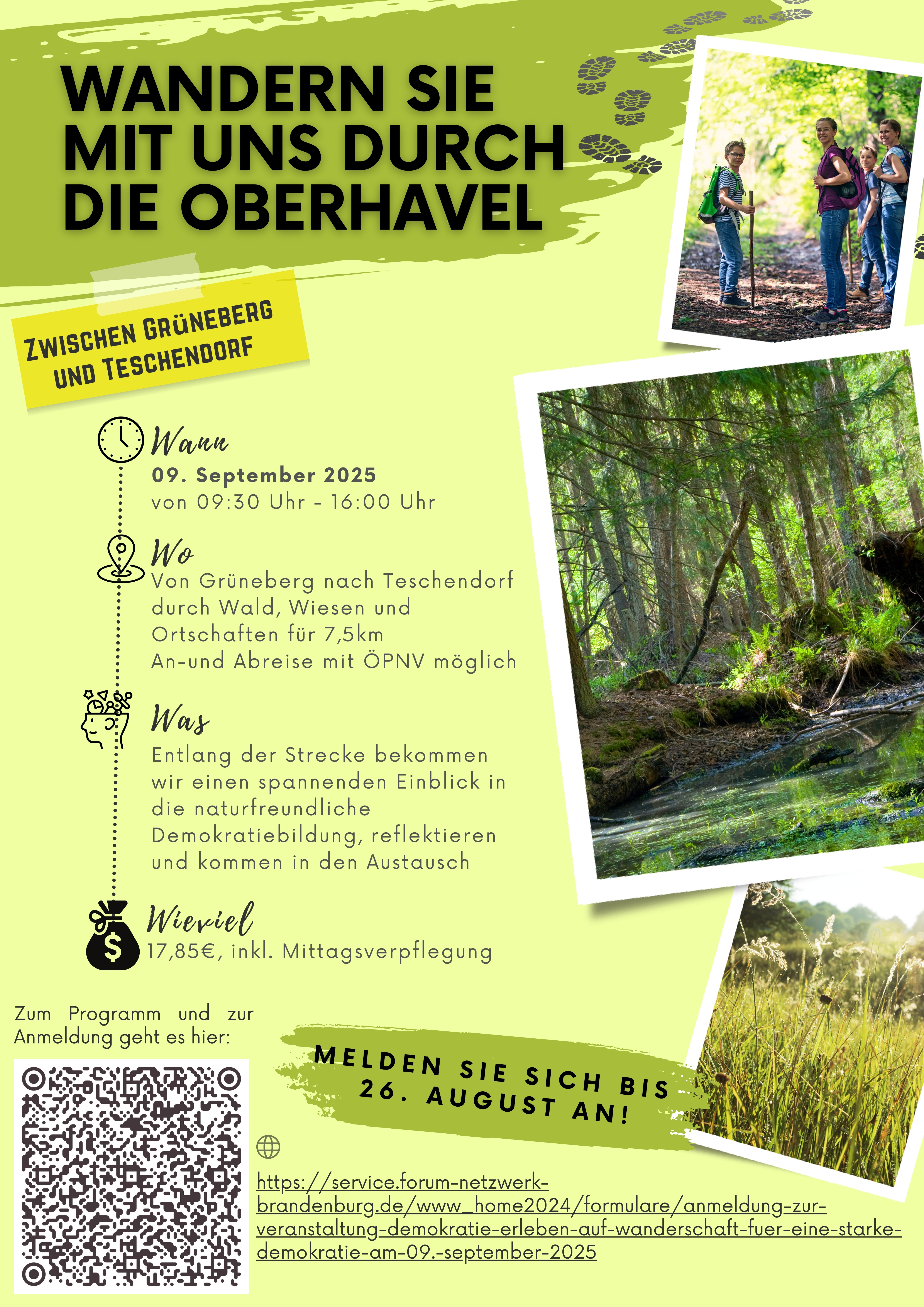 WANDERN SIE MIT UNS DURCH DIE OBERHAVEL

ZWISCHEN GRÜNEBERG UND TESCHENDORF

Wann
09. September 2025
von 09:30 Uhr - 16:00 Uhr

Wo
Von Grüneberg nach Teschendorf durch Wald, Wiesen und Ortschaften für 7,5km
An-und Abreise mit ÖPNV möglich

Was
Entlang der Strecke bekommen wir einen spannenden Einblick in die naturfreundliche Demokratiebildung, reflektieren und kommen in den Austausch

Wieviel
17,85€, inkl. Mittagsverpflegung

Zum Programm und zur Anmeldung geht es hier:

MELDEN SIE SICH BIS 26. AUGUST AN!

https://service.forum-netzwerk-brandenburg.de/www_home2024/formulare/anmeldung-zur-veranstaltung-demokratie-erleben-auf-wanderschaft-fuer-eine-starke-demokratie-am-09.-september-2025